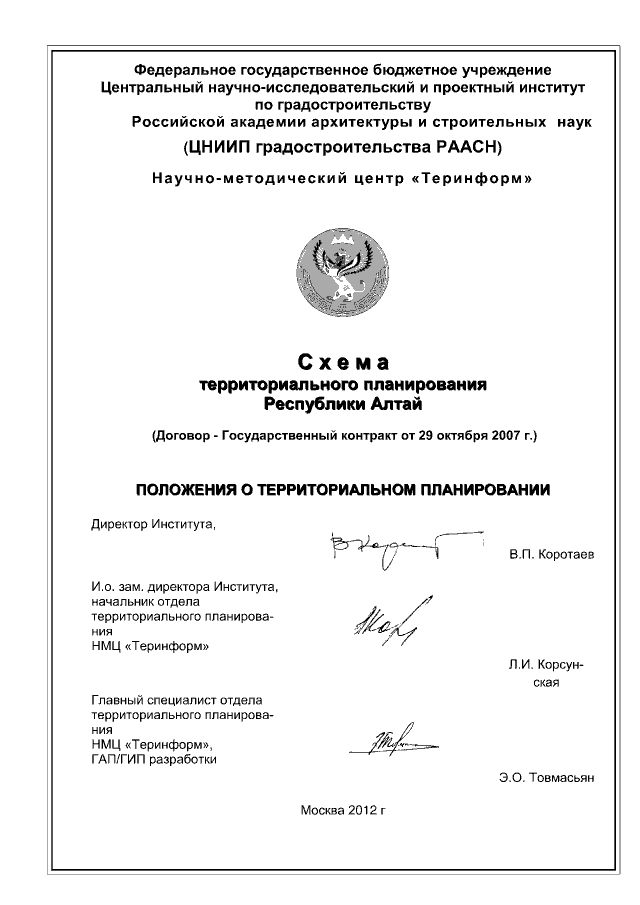 Федеральное государственное бюджетное учреждение
Центральный научно-исследовательский и проектный институт по градостроительству
Российской академии архитектуры и строительных наук
(ЦНИИП градостроительства РААСН)

Научно-методический центр «Теринформ»

Схема
территориального планирования
Республики Алтай

(Договор - Государственный контракт от 29 октября 2007 г.)

ПОЛОЖЕНИЯ О ТЕРРИТОРИАЛЬНОМ ПЛАНИРОВАНИИ

Директор Института,

В.П. Коротаев

И.о. зам. директора Института, начальник отдела территориального планирования НМЦ «Теринформ»

Л.И. Корсунская

Главный специалист отдела территориального планирования НМЦ «Теринформ», ГАП/ГИП разработки

Э.О. Товмасьян

Москва 2012 г